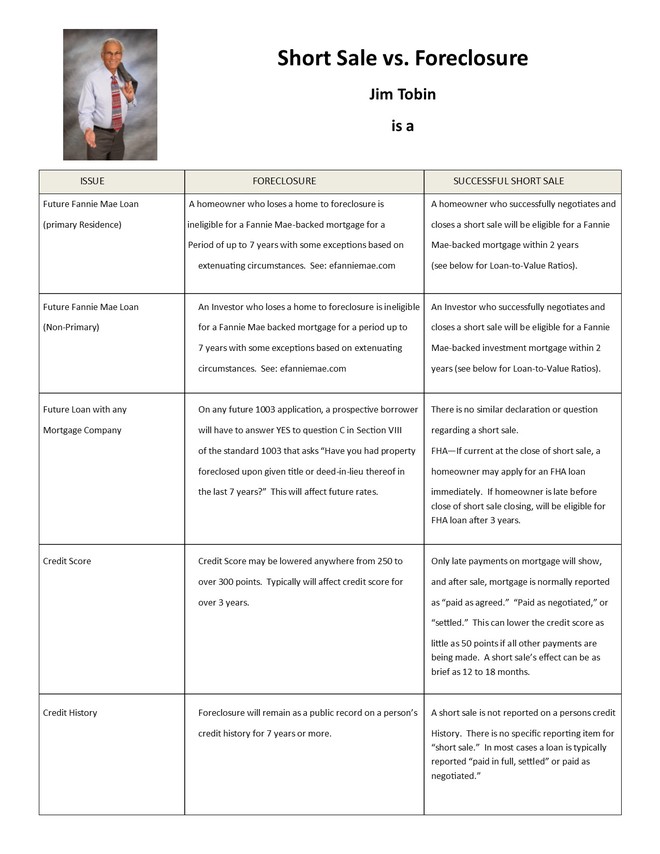 Short Sale vs. Foreclosure

Jim Tobin

is a

| ISSUE | FORECLOSURE | SUCCESSFUL SHORT SALE |
|---|---|---|
| Future Fannie Mae Loan (primary Residence) | A homeowner who loses a home to foreclosure is ineligible for a Fannie Mae-backed mortgage for a Period of up to 7 years with some exceptions based on extenuating circumstances. See: efanniemae.com | A homeowner who successfully negotiates and closes a short sale will be eligible for a Fannie Mae-backed mortgage within 2 years (see below for Loan-to-Value Ratios). |
| Future Fannie Mae Loan (Non-Primary) | An Investor who loses a home to foreclosure is ineligible for a Fannie Mae backed mortgage for a period up to 7 years with some exceptions based on extenuating circumstances. See: efanniemae.com | An Investor who successfully negotiates and closes a short sale will be eligible for a Fannie Mae-backed investment mortgage within 2 years (see below for Loan-to-Value Ratios). |
| Future Loan with any Mortgage Company | On any future 1003 application, a prospective borrower will have to answer YES to question C in Section VIII of the standard 1003 that asks "Have you had property foreclosed upon given title or deed-in-lieu thereof in the last 7 years?" This will affect future rates. | There is no similar declaration or question regarding a short sale. FHA—If current at the close of short sale, a homeowner may apply for an FHA loan immediately. If homeowner is late before close of short sale closing, will be eligible for FHA loan after 3 years. |
| Credit Score | Credit Score may be lowered anywhere from 250 to over 300 points. Typically will affect credit score for over 3 years. | Only late payments on mortgage will show, and after sale, mortgage is normally reported as "paid as agreed." "Paid as negotiated," or "settled." This can lower the credit score as little as 50 points if all other payments are being made. A short sale's effect can be as brief as 12 to 18 months. |
| Credit History | Foreclosure will remain as a public record on a person's credit history for 7 years or more. | A short sale is not reported on a persons credit History. There is no specific reporting item for "short sale." In most cases a loan is typically reported "paid in full, settled" or paid as negotiated." |